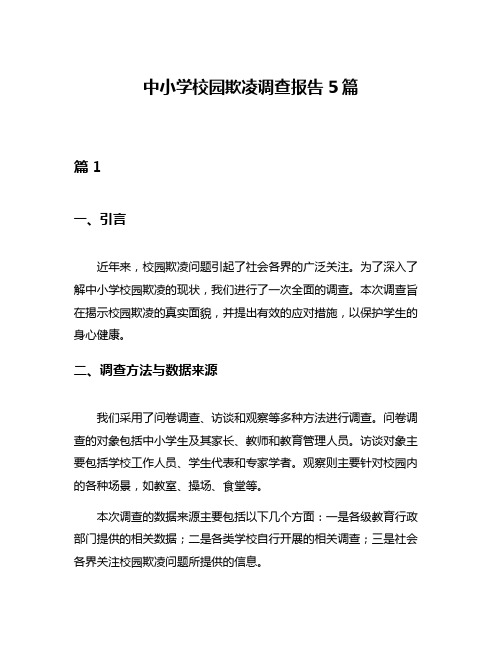 中小学校园欺凌调查报告 5 篇

篇 1

一、引言

近年来，校园欺凌问题引起了社会各界的广泛关注。为了深入了解中小学校园欺凌的现状，我们进行了一次全面的调查。本次调查旨在揭示校园欺凌的真实面貌，并提出有效的应对措施，以保护学生的身心健康。

二、调查方法与数据来源

我们采用了问卷调查、访谈和观察等多种方法进行调查。问卷调查的对象包括中小学生及其家长、教师和教育管理人员。访谈对象主要包括学校工作人员、学生代表和专家学者。观察则主要针对校园内的各种场景，如教室、操场、食堂等。

本次调查的数据来源主要包括以下几个方面：一是各级教育行政部门提供的相关数据；二是各类学校自行开展的相关调查；三是社会各界关注校园欺凌问题所提供的信息。